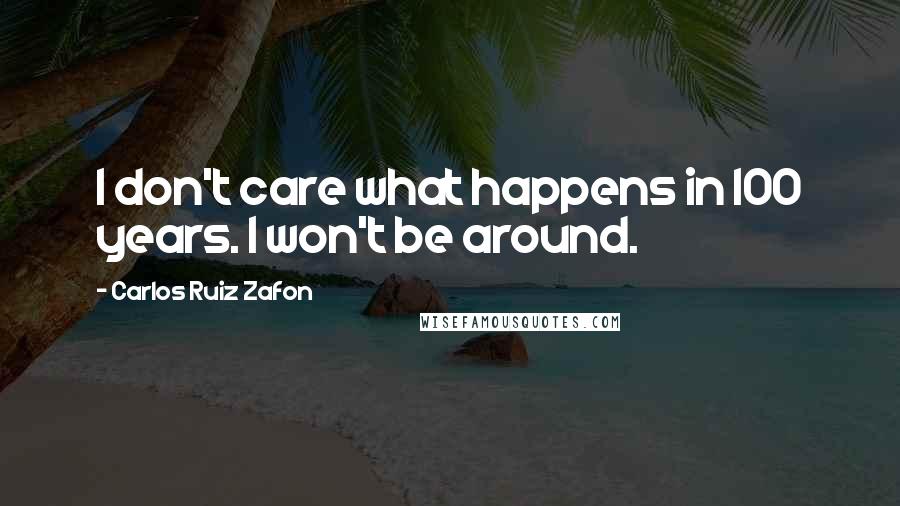 I don't care what happens in 100 years. I won't be around.

- Carlos Ruiz Zafon

WISEFAMOUSQUOTES.COM